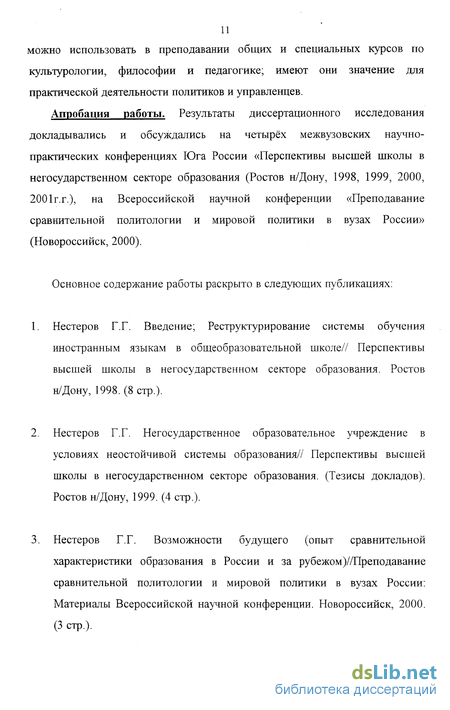 11

можно использовать в преподавании общих и специальных курсов по культурологии, философии и педагогике; имеют они значение для практической деятельности политиков и управленцев.

Апробация работы. Результаты диссертационного исследования докладывались и обсуждались на четырёх межвузовских научно-практических конференциях Юга России «Перспективы высшей школы в негосударственном секторе образования (Ростов н/Дону, 1998, 1999, 2000, 2001г.г.), на Всероссийской научной конференции «Преподавание сравнительной политологии и мировой политики в вузах России» (Новороссийск, 2000).

Основное содержание работы раскрыто в следующих публикациях:

1. Нестеров Г.Г. Введение; Реструктурирование системы обучения иностранным языкам в общеобразовательной школе// Перспективы высшей школы в негосударственном секторе образования. Ростов н/Дону, 1998. (8 стр.).

2. Нестеров Г.Г. Негосударственное образовательное учреждение в условиях неостойчивой системы образования// Перспективы высшей школы в негосударственном секторе образования. (Тезисы докладов). Ростов н/Дону, 1999. (4 стр.).

3. Нестеров Г.Г. Возможности будущего (опыт сравнительной характеристики образования в России и за рубежом)//Преподавание сравнительной политологии и мировой политики в вузах России: Материалы Всероссийской научной конференции. Новороссийск, 2000. (3 стр.).

dsLib.net
библиотека диссертаций